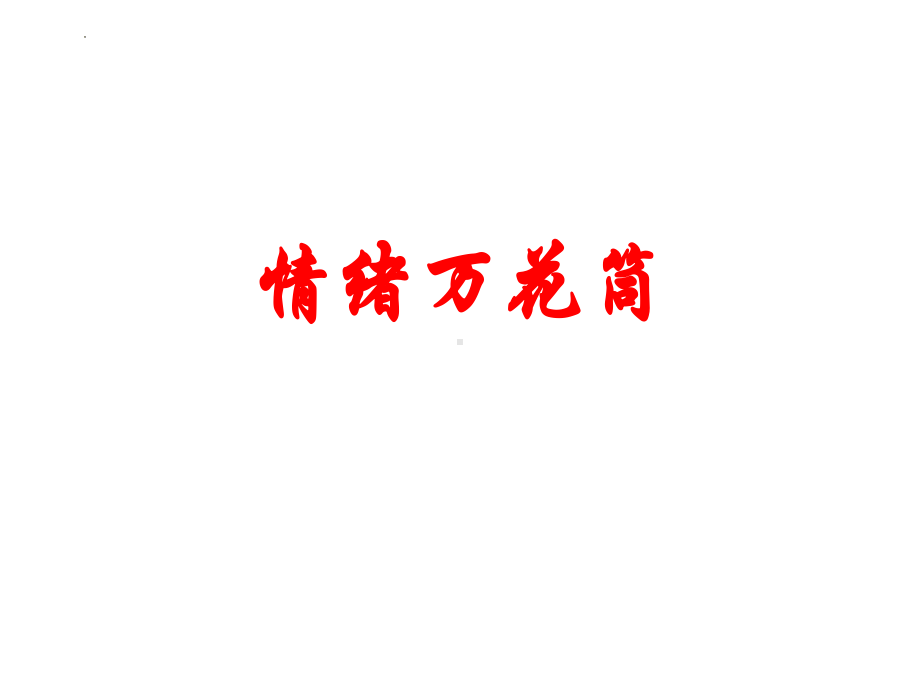 情绪万花筒